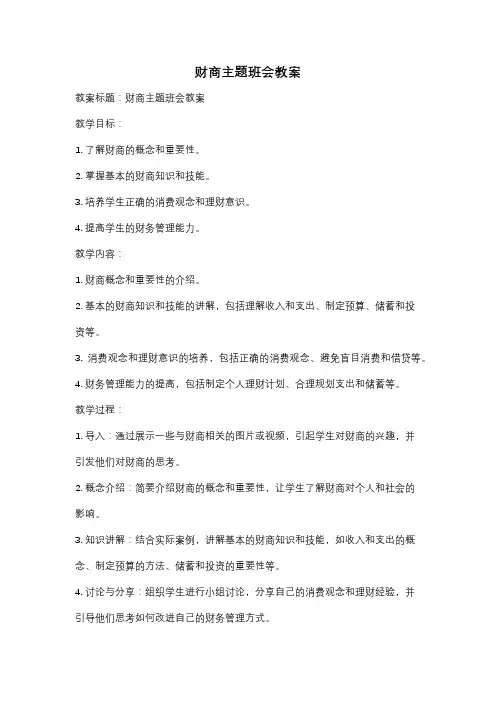 财商主题班会教案

教案标题：财商主题班会教案

教学目标：

1. 了解财商的概念和重要性。

2. 掌握基本的财商知识和技能。

3. 培养学生正确的消费观念和理财意识。

4. 提高学生的财务管理能力。

教学内容：

1. 财商概念和重要性的介绍。

2. 基本的财商知识和技能的讲解，包括理解收入和支出、制定预算、储蓄和投资等。

3. 消费观念和理财意识的培养，包括正确的消费观念、避免盲目消费和借贷等。

4. 财务管理能力的提高，包括制定个人理财计划、合理规划支出和储蓄等。

教学过程：

1. 导入：通过展示一些与财商相关的图片或视频，引起学生对财商的兴趣，并引发他们对财商的思考。

2. 概念介绍：简要介绍财商的概念和重要性，让学生了解财商对个人和社会的影响。

3. 知识讲解：结合实际案例，讲解基本的财商知识和技能，如收入和支出的概念、制定预算的方法、储蓄和投资的重要性等。

4. 讨论与分享：组织学生进行小组讨论，分享自己的消费观念和理财经验，并引导他们思考如何改进自己的财务管理方式。